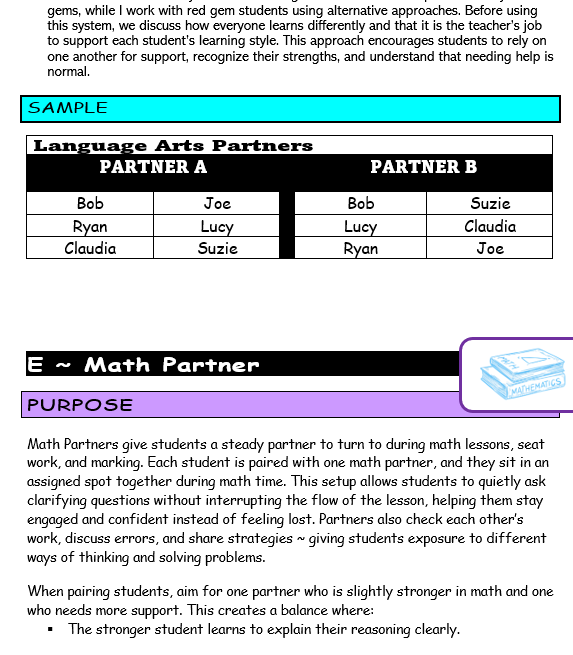 gems, while I work with red gem students using alternative approaches. Before using this system, we discuss how everyone learns differently and that it is the teacher's job to support each student's learning style. This approach encourages students to rely on one another for support, recognize their strengths, and understand that needing help is normal.

SAMPLE

Language Arts Partners

| PARTNER A | | PARTNER B | |
|---|---|---|---|
| Bob | Joe | Bob | Suzie |
| Ryan | Lucy | Lucy | Claudia |
| Claudia | Suzie | Ryan | Joe |

E ~ Math Partner

MATH

MATHEMATICS

PURPOSE

Math Partners give students a steady partner to turn to during math lessons, seat work, and marking. Each student is paired with one math partner, and they sit in an assigned spot together during math time. This setup allows students to quietly ask clarifying questions without interrupting the flow of the lesson, helping them stay engaged and confident instead of feeling lost. Partners also check each other's work, discuss errors, and share strategies ~ giving students exposure to different ways of thinking and solving problems.

When pairing students, aim for one partner who is slightly stronger in math and one who needs more support. This creates a balance where:
▪ The stronger student learns to explain their reasoning clearly.